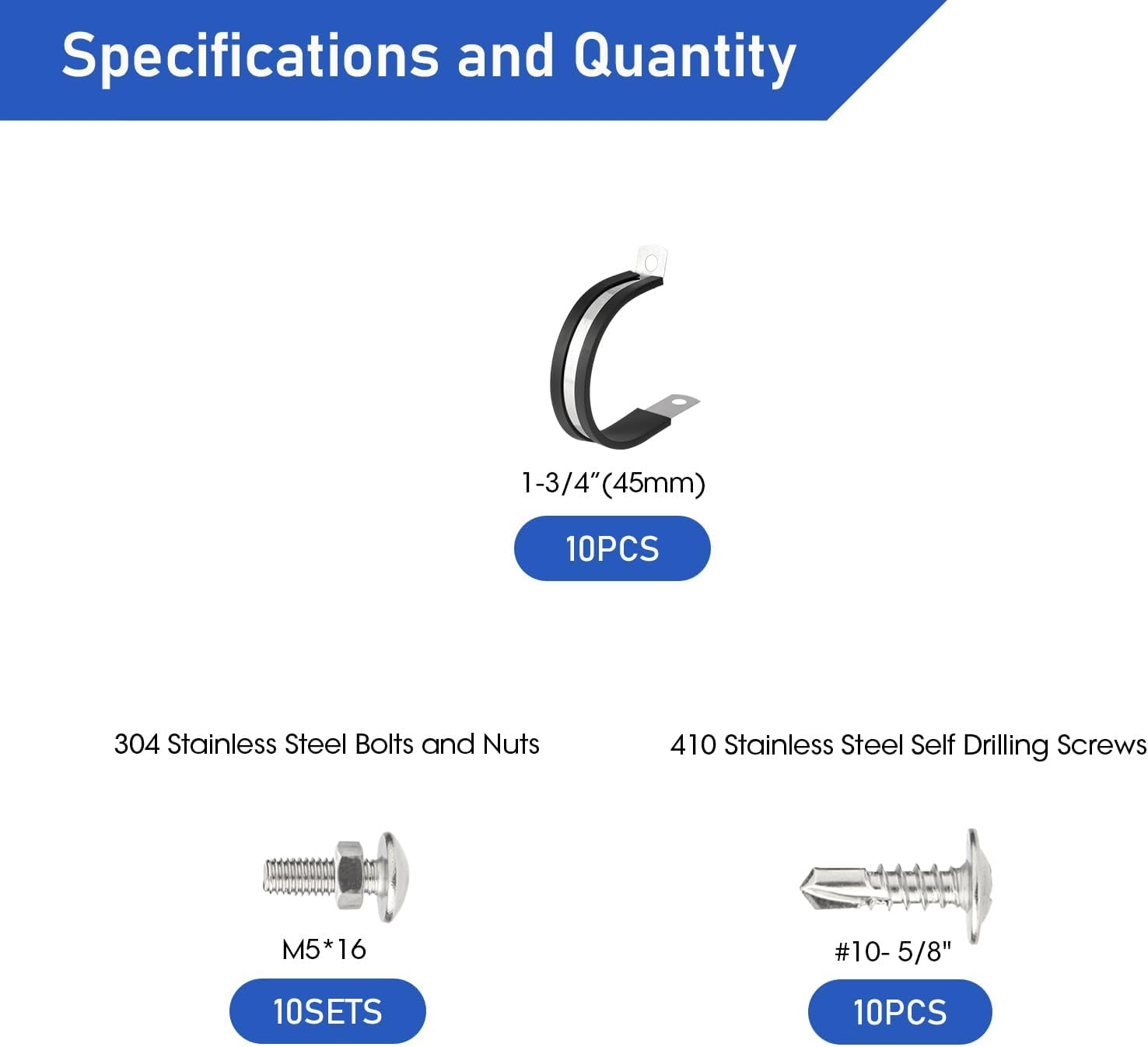 Specifications and Quantity

1-3/4"(45mm)

10PCS

304 Stainless Steel Bolts and Nuts

M5*16

10SETS

410 Stainless Steel Self Drilling Screws

#10- 5/8"

10PCS